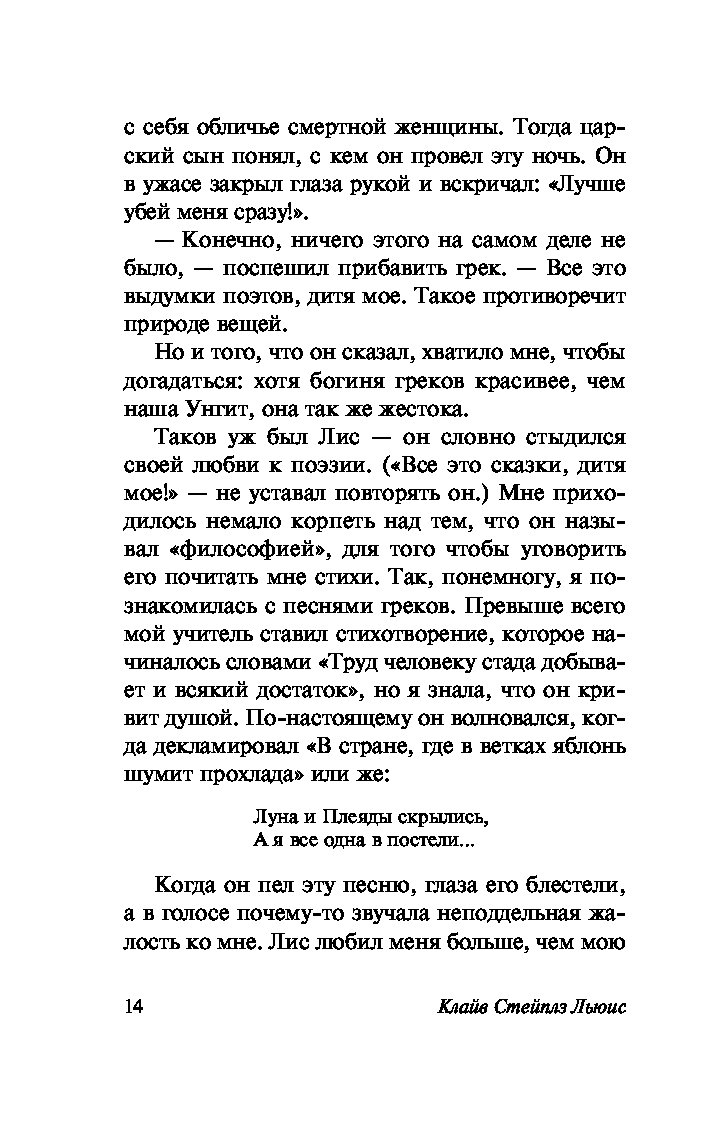 с себя обличье смертной женщины. Тогда царский сын понял, с кем он провел эту ночь. Он в ужасе закрыл глаза рукой и вскричал: «Лучше убей меня сразу!».

— Конечно, ничего этого на самом деле не было, — поспешил прибавить грек. — Все это выдумки поэтов, дитя мое. Такое противоречит природе вещей.

Но и того, что он сказал, хватило мне, чтобы догадаться: хотя богиня греков красивее, чем наша Унгит, она так же жестока.

Таков уж был Лис — он словно стыдился своей любви к поэзии. («Все это сказки, дитя мое!» — не уставал повторять он.) Мне приходилось немало корпеть над тем, что он называл «философией», для того чтобы уговорить его почитать мне стихи. Так, понемногу, я познакомилась с песнями греков. Превыше всего мой учитель ставил стихотворение, которое начиналось словами «Труд человеку стада добывает и всякий достаток», но я знала, что он кривит душой. По-настоящему он волновался, когда декламировал «В стране, где в ветках яблонь шумит прохлада» или же:

Луна и Плеяды скрылись,
А я все одна в постели...

Когда он пел эту песню, глаза его блестели, а в голосе почему-то звучала неподдельная жалость ко мне. Лис любил меня больше, чем мою

14 Клайв Стейплз Льюис